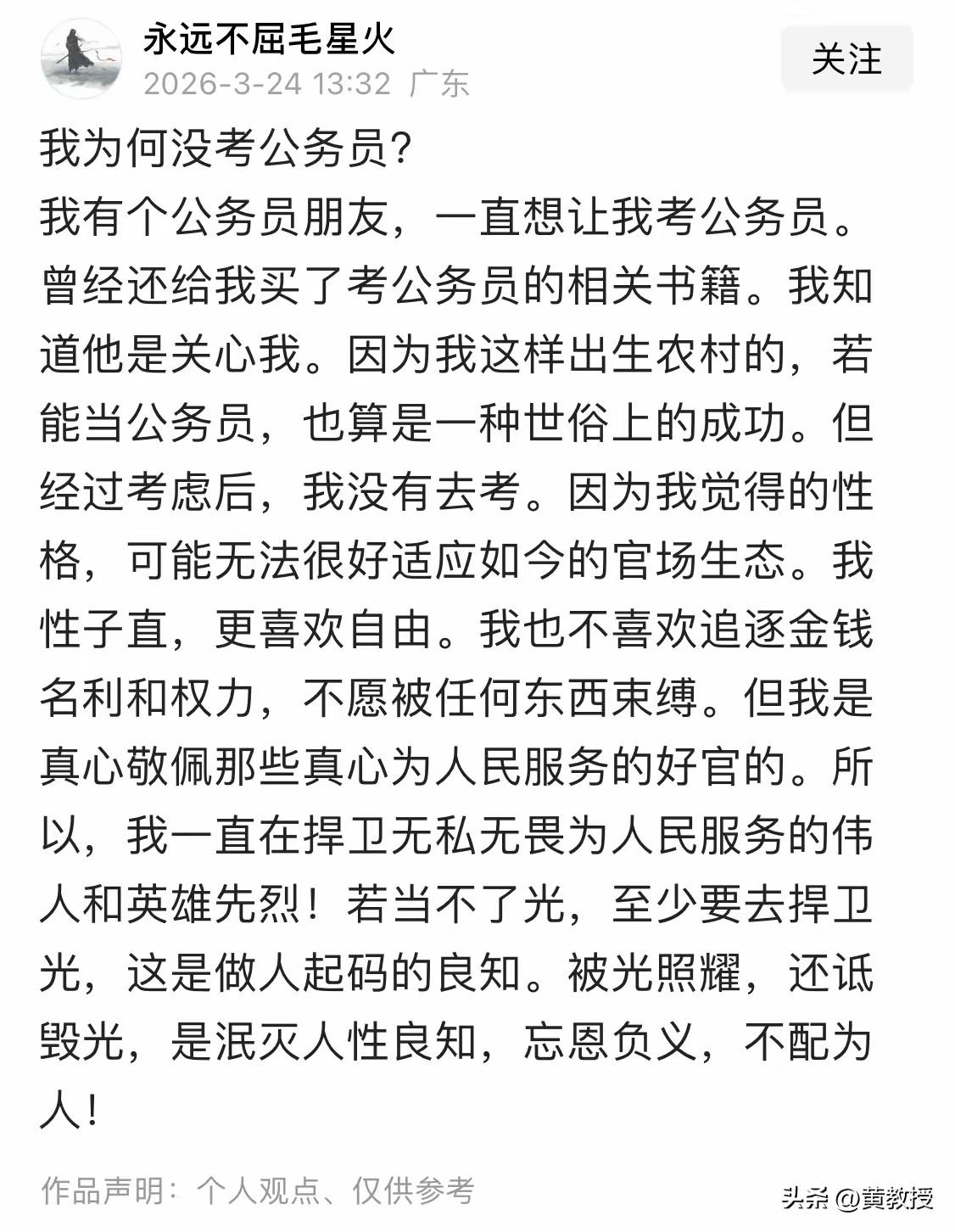 永远不屈毛星火
2026-3-24 13:32 广东

关注

我为何没考公务员?
我有个公务员朋友，一直想让我考公务员。曾经还给我买了考公务员的相关书籍。我知道他是关心我。因为我这样出生农村的，若能当公务员，也算是一种世俗上的成功。但经过考虑后，我没有去考。因为我觉得的性格，可能无法很好适应如今的官场生态。我性子直，更喜欢自由。我也不喜欢追逐金钱名利和权力，不愿被任何东西束缚。但我是真心敬佩那些真心为人民服务的好官的。所以，我一直在捍卫无私无畏为人民服务的伟人和英雄先烈！若当不了光，至少要去捍卫光，这是做人起码的良知。被光照耀，还诋毁光，是泯灭人性良知，忘恩负义，不配为人！

作品声明：个人观点、仅供参考

头条 @黄教授